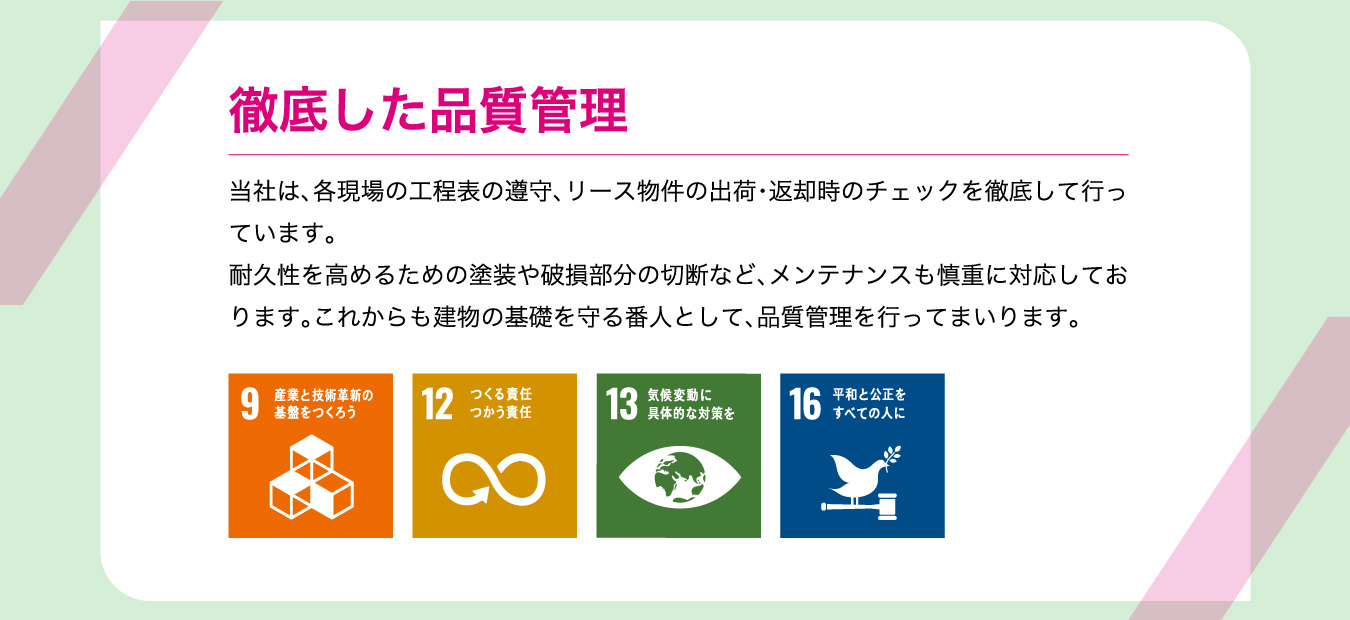 徹底した品質管理

当社は、各現場の工程表の遵守、リース物件の出荷・返却時のチェックを徹底して行っています。
耐久性を高めるための塗装や破損部分の切断など、メンテナンスも慎重に対応しております。これからも建物の基礎を守る番人として、品質管理を行ってまいります。

9 産業と技術革新の基盤をつくろう

12 つくる責任 つかう責任

13 気候変動に具体的な対策を

16 平和と公正をすべての人に